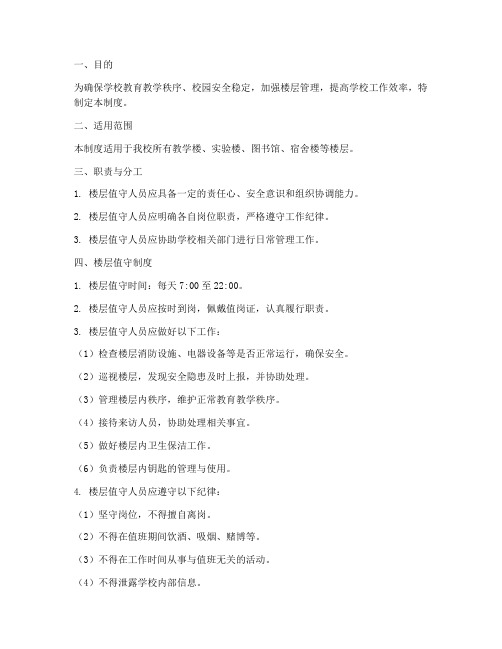 一、目的

为确保学校教育教学秩序、校园安全稳定，加强楼层管理，提高学校工作效率，特制定本制度。

二、适用范围

本制度适用于我校所有教学楼、实验楼、图书馆、宿舍楼等楼层。

三、职责与分工

1. 楼层值守人员应具备一定的责任心、安全意识和组织协调能力。

2. 楼层值守人员应明确各自岗位职责，严格遵守工作纪律。

3. 楼层值守人员应协助学校相关部门进行日常管理工作。

四、楼层值守制度

1. 楼层值守时间：每天 7:00 至 22:00。

2. 楼层值守人员应按时到岗，佩戴值岗证，认真履行职责。

3. 楼层值守人员应做好以下工作：

（1）检查楼层消防设施、电器设备等是否正常运行，确保安全。

（2）巡视楼层，发现安全隐患及时上报，并协助处理。

（3）管理楼层内秩序，维护正常教育教学秩序。

（4）接待来访人员，协助处理相关事宜。

（5）做好楼层内卫生保洁工作。

（6）负责楼层内钥匙的管理与使用。

4. 楼层值守人员应遵守以下纪律：

（1）坚守岗位，不得擅自离岗。

（2）不得在值班期间饮酒、吸烟、赌博等。

（3）不得在工作时间从事与值班无关的活动。

（4）不得泄露学校内部信息。